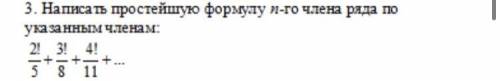 3. Написать простейшую формулу $n$-го члена ряда по указанным членам:

$\frac{2!}{5}+\frac{3!}{8}+\frac{4!}{11}+...$